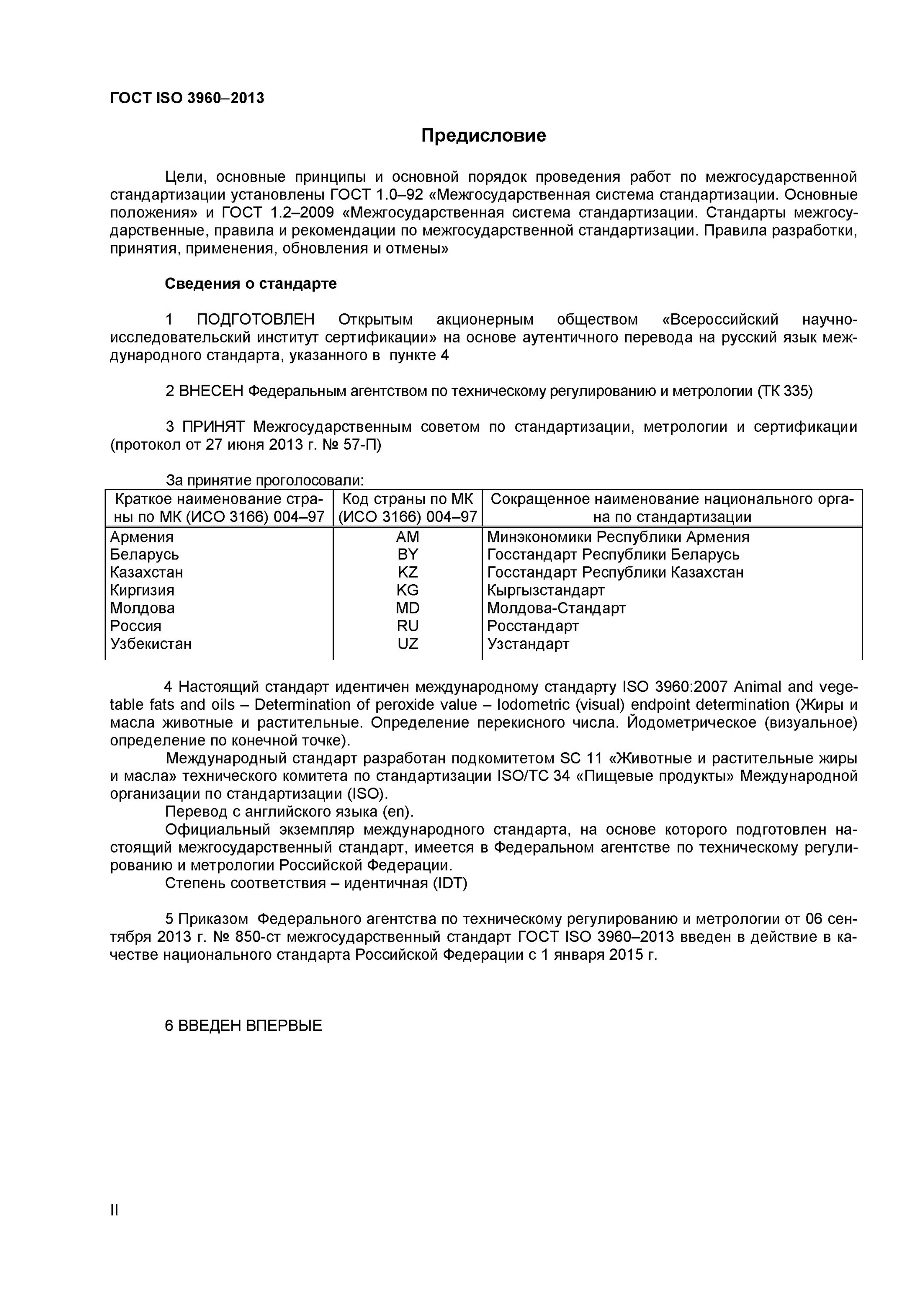 ГОСТ ISO 3960–2013

Предисловие

Цели, основные принципы и основной порядок проведения работ по межгосударственной стандартизации установлены ГОСТ 1.0–92 «Межгосударственная система стандартизации. Основные положения» и ГОСТ 1.2–2009 «Межгосударственная система стандартизации. Стандарты межгосударственные, правила и рекомендации по межгосударственной стандартизации. Правила разработки, принятия, применения, обновления и отмены»

Сведения о стандарте

1 ПОДГОТОВЛЕН Открытым акционерным обществом «Всероссийский научно-исследовательский институт сертификации» на основе аутентичного перевода на русский язык международного стандарта, указанного в пункте 4

2 ВНЕСЕН Федеральным агентством по техническому регулированию и метрологии (ТК 335)

3 ПРИНЯТ Межгосударственным советом по стандартизации, метрологии и сертификации (протокол от 27 июня 2013 г. № 57-П)

За принятие проголосовали:

| Краткое наименование страны по МК (ИСО 3166) 004–97 | Код страны по МК (ИСО 3166) 004–97 | Сокращенное наименование национального органа по стандартизации |
|---|---|---|
| Армения | AM | Минэкономики Республики Армения |
| Беларусь | BY | Госстандарт Республики Беларусь |
| Казахстан | KZ | Госстандарт Республики Казахстан |
| Киргизия | KG | Кыргызстандарт |
| Молдова | MD | Молдова-Стандарт |
| Россия | RU | Росстандарт |
| Узбекистан | UZ | Узстандарт |

4 Настоящий стандарт идентичен международному стандарту ISO 3960:2007 Animal and vegetable fats and oils – Determination of peroxide value – Iodometric (visual) endpoint determination (Жиры и масла животные и растительные. Определение перекисного числа. Йодометрическое (визуальное) определение по конечной точке).
Международный стандарт разработан подкомитетом SC 11 «Животные и растительные жиры и масла» технического комитета по стандартизации ISO/TC 34 «Пищевые продукты» Международной организации по стандартизации (ISO).
Перевод с английского языка (en).
Официальный экземпляр международного стандарта, на основе которого подготовлен настоящий межгосударственный стандарт, имеется в Федеральном агентстве по техническому регулированию и метрологии Российской Федерации.
Степень соответствия – идентичная (IDT)

5 Приказом Федерального агентства по техническому регулированию и метрологии от 06 сентября 2013 г. № 850-ст межгосударственный стандарт ГОСТ ISO 3960–2013 введен в действие в качестве национального стандарта Российской Федерации с 1 января 2015 г.

6 ВВЕДЕН ВПЕРВЫЕ

II